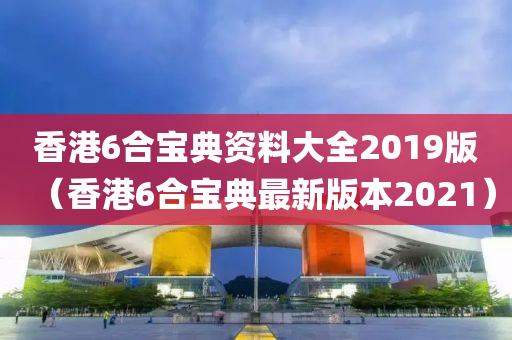 香港6合宝典资料大全2019版（香港6合宝典最新版本2021）